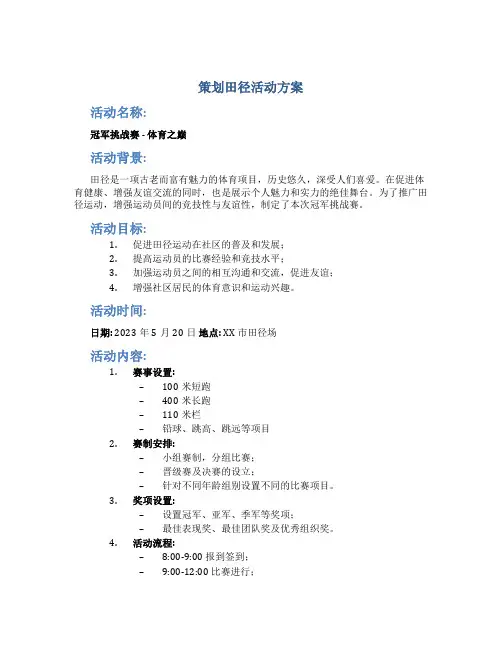 策划田径活动方案

活动名称:

冠军挑战赛 - 体育之巅

活动背景:

田径是一项古老而富有魅力的体育项目，历史悠久，深受人们喜爱。在促进体育健康、增强友谊交流的同时，也是展示个人魅力和实力的绝佳舞台。为了推广田径运动，增强运动员间的竞技性与友谊性，制定了本次冠军挑战赛。

活动目标:

1. 促进田径运动在社区的普及和发展;
2. 提高运动员的比赛经验和竞技水平;
3. 加强运动员之间的相互沟通和交流，促进友谊;
4. 增强社区居民的体育意识和运动兴趣。

活动时间:

日期: 2023 年 5 月 20 日 地点: XX 市田径场

活动内容:

1. 赛事设置:
 – 100 米短跑
 – 400 米长跑
 – 110 米栏
 – 铅球、跳高、跳远等项目
2. 赛制安排:
 – 小组赛制，分组比赛;
 – 晋级赛及决赛的设立;
 – 针对不同年龄组别设置不同的比赛项目。
3. 奖项设置:
 – 设置冠军、亚军、季军等奖项;
 – 最佳表现奖、最佳团队奖及优秀组织奖。
4. 活动流程:
 – 8:00-9:00 报到签到;
 – 9:00-12:00 比赛进行;